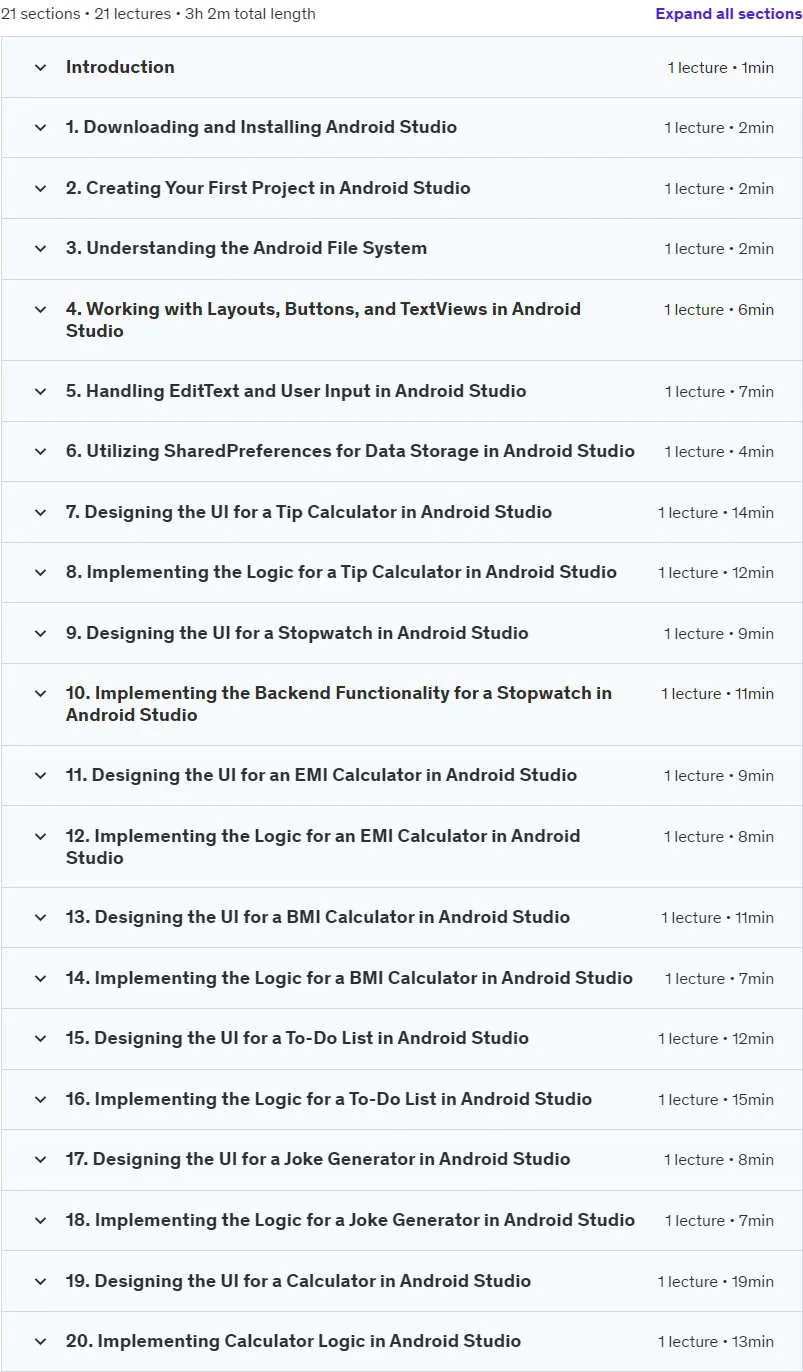 21 sections • 21 lectures • 3h 2m total length

Expand all sections

Introduction 1 lecture • 1min

1. Downloading and Installing Android Studio 1 lecture • 2min

2. Creating Your First Project in Android Studio 1 lecture • 2min

3. Understanding the Android File System 1 lecture • 2min

4. Working with Layouts, Buttons, and TextViews in Android Studio 1 lecture • 6min

5. Handling EditText and User Input in Android Studio 1 lecture • 7min

6. Utilizing SharedPreferences for Data Storage in Android Studio 1 lecture • 4min

7. Designing the UI for a Tip Calculator in Android Studio 1 lecture • 14min

8. Implementing the Logic for a Tip Calculator in Android Studio 1 lecture • 12min

9. Designing the UI for a Stopwatch in Android Studio 1 lecture • 9min

10. Implementing the Backend Functionality for a Stopwatch in Android Studio 1 lecture • 11min

11. Designing the UI for an EMI Calculator in Android Studio 1 lecture • 9min

12. Implementing the Logic for an EMI Calculator in Android Studio 1 lecture • 8min

13. Designing the UI for a BMI Calculator in Android Studio 1 lecture • 11min

14. Implementing the Logic for a BMI Calculator in Android Studio 1 lecture • 7min

15. Designing the UI for a To-Do List in Android Studio 1 lecture • 12min

16. Implementing the Logic for a To-Do List in Android Studio 1 lecture • 15min

17. Designing the UI for a Joke Generator in Android Studio 1 lecture • 8min

18. Implementing the Logic for a Joke Generator in Android Studio 1 lecture • 7min

19. Designing the UI for a Calculator in Android Studio 1 lecture • 19min

20. Implementing Calculator Logic in Android Studio 1 lecture • 13min